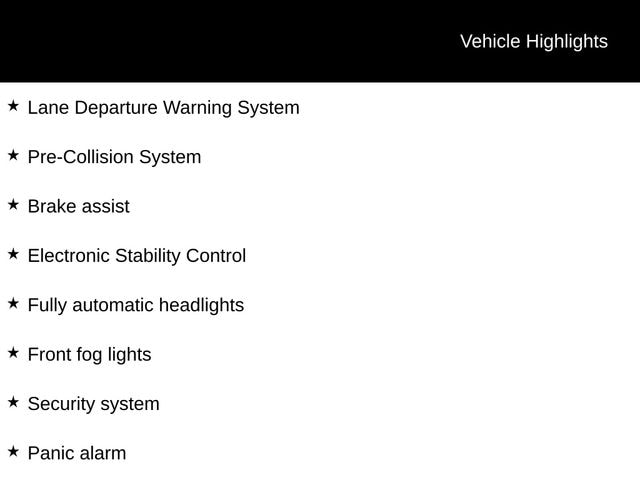 Vehicle Highlights

★ Lane Departure Warning System

★ Pre-Collision System

★ Brake assist

★ Electronic Stability Control

★ Fully automatic headlights

★ Front fog lights

★ Security system

★ Panic alarm